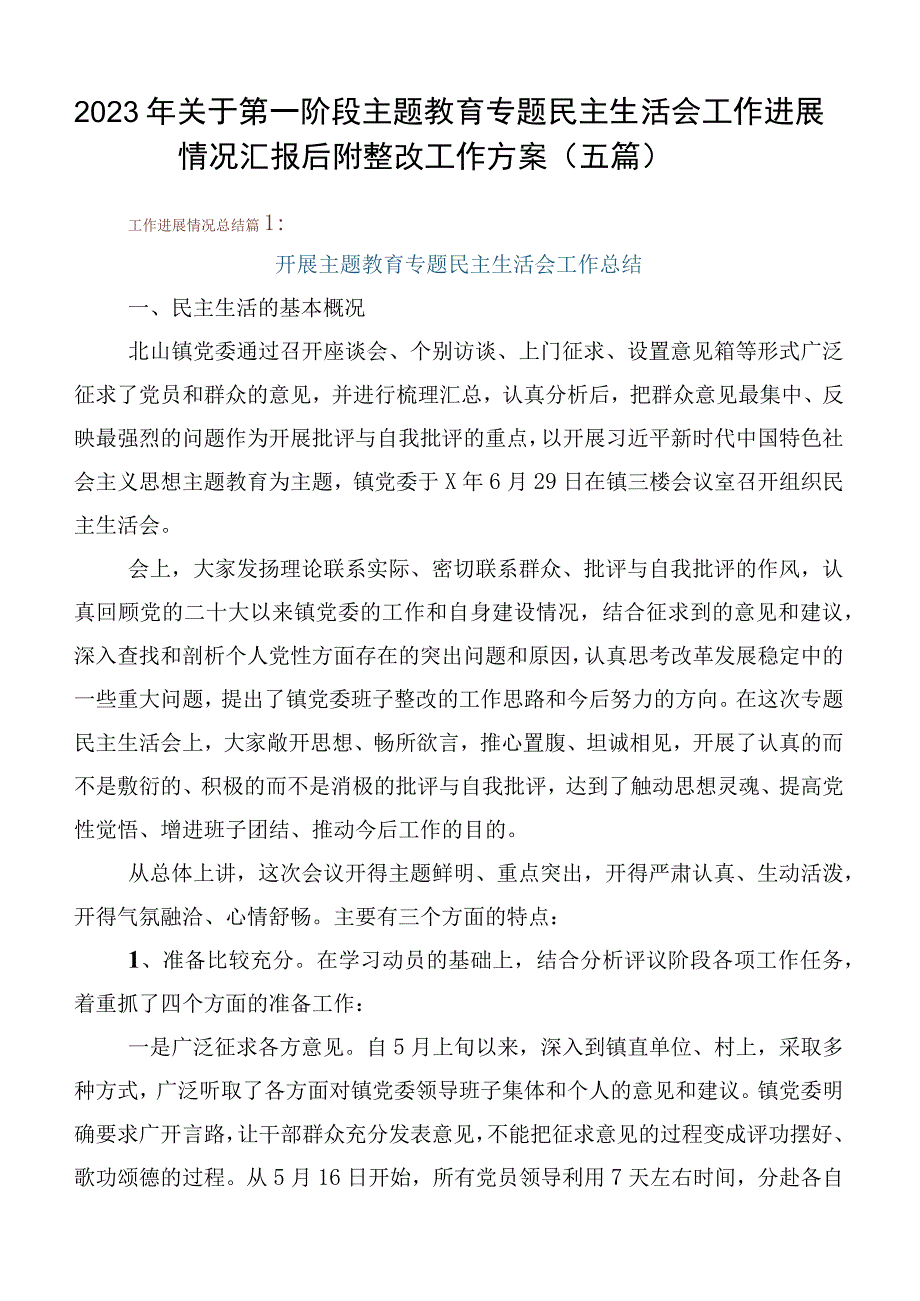 2023年关于第一阶段主题教育专题民主生活会工作进展情况汇报后附整改工作方案（五篇）

工作进展情况总结篇1：

开展主题教育专题民主生活会工作总结

一、民主生活的基本概况

北山镇党委通过召开座谈会、个别访谈、上门征求、设置意见箱等形式广泛征求了党员和群众的意见，并进行梳理汇总，认真分析后，把群众意见最集中、反映最强烈的问题作为开展批评与自我批评的重点，以开展习近平新时代中国特色社会主义思想主题教育为主题，镇党委于X年6月29日在镇三楼会议室召开组织民主生活会。

会上，大家发扬理论联系实际、密切联系群众、批评与自我批评的作风，认真回顾党的二十大以来镇党委的工作和自身建设情况，结合征求到的意见和建议，深入查找和剖析个人党性方面存在的突出问题和原因，认真思考改革发展稳定中的一些重大问题，提出了镇党委班子整改的工作思路和今后努力的方向。在这次专题民主生活会上，大家敞开思想、畅所欲言，推心置腹、坦诚相见，开展了认真的而不是敷衍的、积极的而不是消极的批评与自我批评，达到了触动思想灵魂、提高党性觉悟、增进班子团结、推动今后工作的目的。

从总体上讲，这次会议开得主题鲜明、重点突出，开得严肃认真、生动活泼，开得气氛融洽、心情舒畅。主要有三个方面的特点：

1、准备比较充分。在学习动员的基础上，结合分析评议阶段各项工作任务，着重抓了四个方面的准备工作：

一是广泛征求各方意见。自5月上旬以来，深入到镇直单位、村上，采取多种方式，广泛听取了各方面对镇党委领导班子集体和个人的意见和建议。镇党委明确要求广开言路，让干部群众充分发表意见，不能把征求意见的过程变成评功摆好、歌功颂德的过程。从5月16日开始，所有党员领导利用7天左右时间，分赴各自